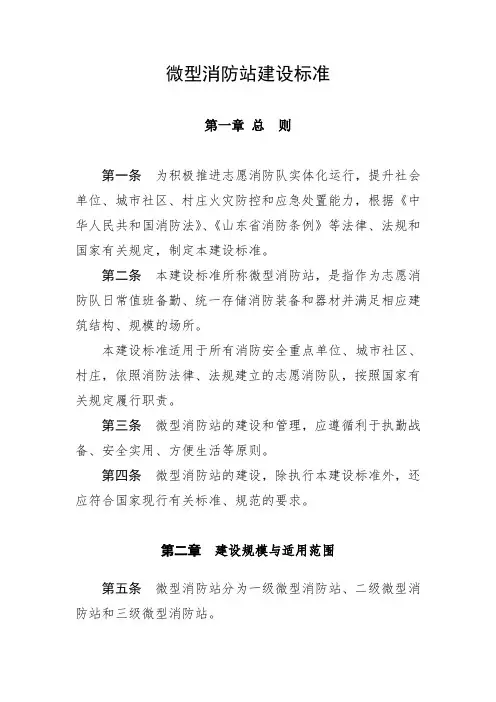 微型消防站建设标准

第一章 总 则

第一条 为积极推进志愿消防队实体化运行，提升社会单位、城市社区、村庄火灾防控和应急处置能力，根据《中华人民共和国消防法》、《山东省消防条例》等法律、法规和国家有关规定，制定本建设标准。

第二条 本建设标准所称微型消防站，是指作为志愿消防队日常值班备勤、统一存储消防装备和器材并满足相应建筑结构、规模的场所。

本建设标准适用于所有消防安全重点单位、城市社区、村庄，依照消防法律、法规建立的志愿消防队，按照国家有关规定履行职责。

第三条 微型消防站的建设和管理，应遵循利于执勤战备、安全实用、方便生活等原则。

第四条 微型消防站的建设，除执行本建设标准外，还应符合国家现行有关标准、规范的要求。

第二章 建设规模与适用范围

第五条 微型消防站分为一级微型消防站、二级微型消防站和三级微型消防站。